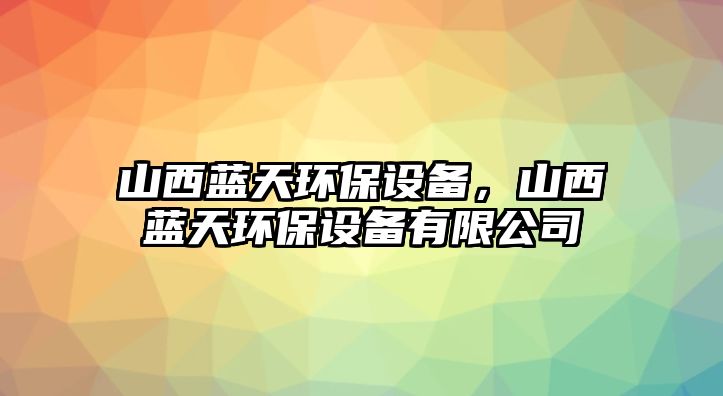 山西蓝天环保设备，山西蓝天环保设备有限公司